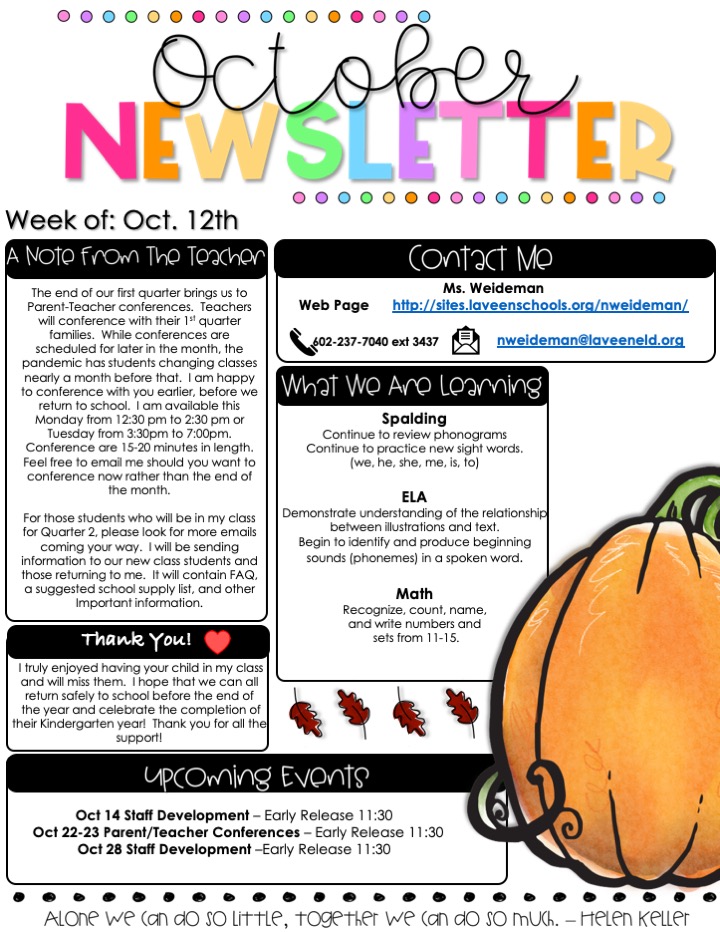 October
NEWSLETTER

Week of: Oct. 12th

A Note From The Teacher

The end of our first quarter brings us to Parent-Teacher conferences. Teachers will conference with their 1st quarter families. While conferences are scheduled for later in the month, the pandemic has students changing classes nearly a month before that. I am happy to conference with you earlier, before we return to school. I am available this Monday from 12:30 pm to 2:30 pm or Tuesday from 3:30pm to 7:00pm. Conference are 15-20 minutes in length. Feel free to email me should you want to conference now rather than the end of the month.

For those students who will be in my class for Quarter 2, please look for more emails coming your way. I will be sending information to our new class students and those returning to me. It will contain FAQ, a suggested school supply list, and other Important information.

Thank You!

I truly enjoyed having your child in my class and will miss them. I hope that we can all return safely to school before the end of the year and celebrate the completion of their Kindergarten year! Thank you for all the support!

Contact Me

Ms. Weideman
Web Page http://sites.laveenschools.org/nweideman/
602-237-7040 ext 3437 nweideman@laveeneld.org

What We Are Learning

Spalding
Continue to review phonograms
Continue to practice new sight words.
(we, he, she, me, is, to)

ELA
Demonstrate understanding of the relationship between illustrations and text.
Begin to identify and produce beginning sounds (phonemes) in a spoken word.

Math
Recognize, count, name, and write numbers and sets from 11-15.

Upcoming Events

Oct 14 Staff Development – Early Release 11:30
Oct 22-23 Parent/Teacher Conferences – Early Release 11:30
Oct 28 Staff Development –Early Release 11:30

Alone we can do so little, together we can do so much. – Helen Keller